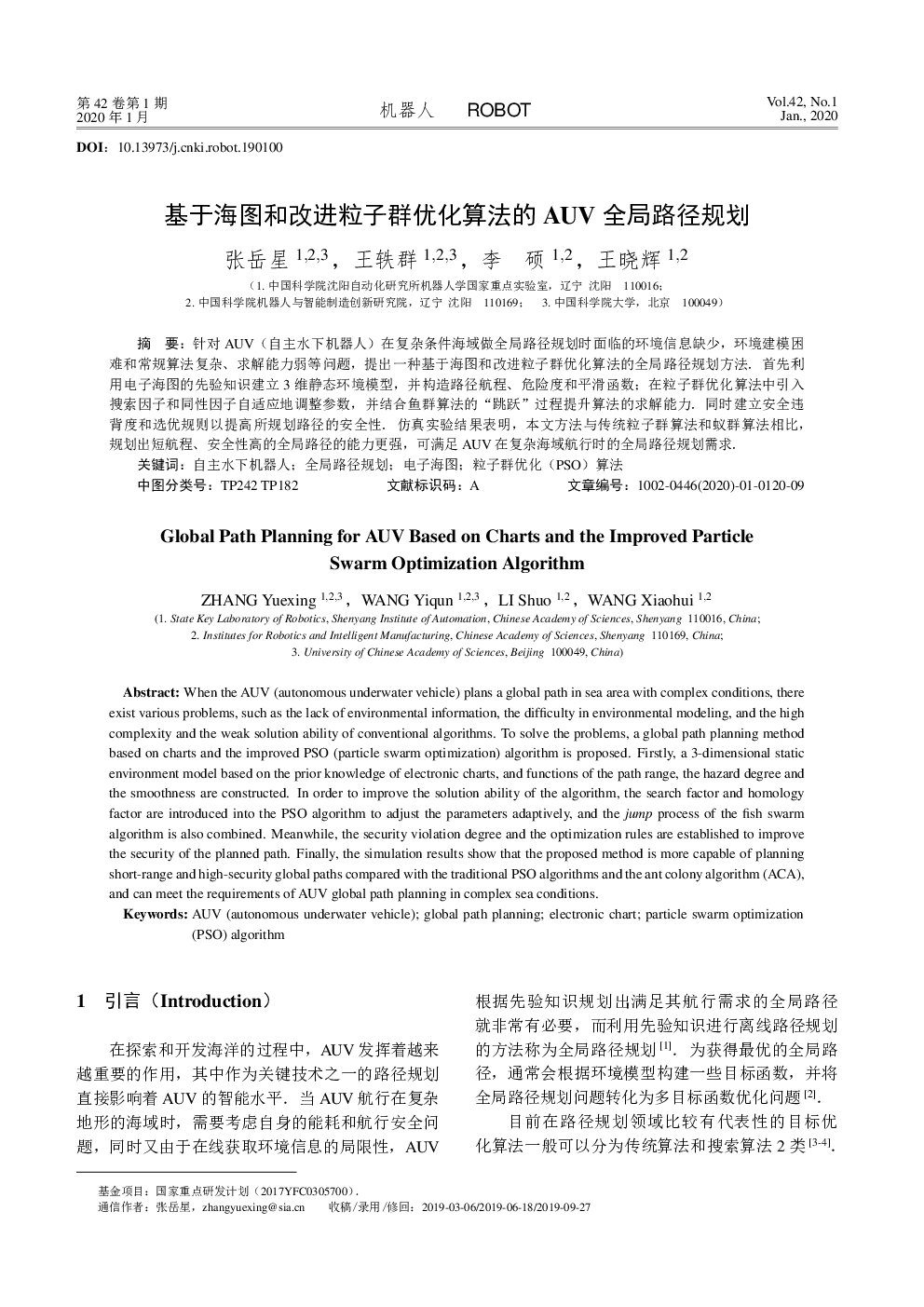 第 42 卷第 1 期
2020 年 1 月

机器人　ROBOT

Vol.42, No.1
Jan., 2020

DOI：10.13973/j.cnki.robot.190100

基于海图和改进粒子群优化算法的 AUV 全局路径规划

张岳星 $^{1,2,3}$，王轶群 $^{1,2,3}$，李　硕 $^{1,2}$，王晓辉 $^{1,2}$

（1. 中国科学院沈阳自动化研究所机器人学国家重点实验室，辽宁　沈阳　110016；
2. 中国科学院机器人与智能制造创新研究院，辽宁　沈阳　110169；　3. 中国科学院大学，北京　100049）

摘　要：针对 AUV（自主水下机器人）在复杂条件海域做全局路径规划时面临的环境信息缺少，环境建模困难和常规算法复杂、求解能力弱等问题，提出一种基于海图和改进粒子群优化算法的全局路径规划方法．首先利用电子海图的先验知识建立 3 维静态环境模型，并构造路径航程、危险度和平滑函数；在粒子群优化算法中引入搜索因子和同性因子自适应地调整参数，并结合鱼群算法的“跳跃”过程提升算法的求解能力．同时建立安全违背度和选优规则以提高所规划路径的安全性．仿真实验结果表明，本文方法与传统粒子群算法和蚁群算法相比，规划出短航程、安全性高的全局路径的能力更强，可满足 AUV 在复杂海域航行时的全局路径规划需求．
关键词：自主水下机器人；全局路径规划；电子海图；粒子群优化（PSO）算法
中图分类号：TP242 TP182　　文献标识码：A　　文章编号：1002-0446(2020)-01-0120-09

Global Path Planning for AUV Based on Charts and the Improved Particle Swarm Optimization Algorithm

ZHANG Yuexing $^{1,2,3}$，WANG Yiqun $^{1,2,3}$，LI Shuo $^{1,2}$，WANG Xiaohui $^{1,2}$

(1. State Key Laboratory of Robotics, Shenyang Institute of Automation, Chinese Academy of Sciences, Shenyang 110016, China;
2. Institutes for Robotics and Intelligent Manufacturing, Chinese Academy of Sciences, Shenyang 110169, China;
3. University of Chinese Academy of Sciences, Beijing 100049, China)

Abstract: When the AUV (autonomous underwater vehicle) plans a global path in sea area with complex conditions, there exist various problems, such as the lack of environmental information, the difficulty in environmental modeling, and the high complexity and the weak solution ability of conventional algorithms. To solve the problems, a global path planning method based on charts and the improved PSO (particle swarm optimization) algorithm is proposed. Firstly, a 3-dimensional static environment model based on the prior knowledge of electronic charts, and functions of the path range, the hazard degree and the smoothness are constructed. In order to improve the solution ability of the algorithm, the search factor and homology factor are introduced into the PSO algorithm to adjust the parameters adaptively, and the jump process of the fish swarm algorithm is also combined. Meanwhile, the security violation degree and the optimization rules are established to improve the security of the planned path. Finally, the simulation results show that the proposed method is more capable of planning short-range and high-security global paths compared with the traditional PSO algorithms and the ant colony algorithm (ACA), and can meet the requirements of AUV global path planning in complex sea conditions.
Keywords: AUV (autonomous underwater vehicle); global path planning; electronic chart; particle swarm optimization (PSO) algorithm

1　引言（Introduction）

在探索和开发海洋的过程中，AUV 发挥着越来越重要的作用，其中作为关键技术之一的路径规划直接影响着 AUV 的智能水平．当 AUV 航行在复杂地形的海域时，需要考虑自身的能耗和航行安全问题，同时又由于在线获取环境信息的局限性，AUV 根据先验知识规划出满足其航行需求的全局路径就非常有必要，而利用先验知识进行离线路径规划的方法称为全局路径规划 $^{[1]}$．为获得最优的全局路径，通常会根据环境模型构建一些目标函数，并将全局路径规划问题转化为多目标函数优化问题 $^{[2]}$．

目前在路径规划领域比较有代表性的目标优化算法一般可以分为传统算法和搜索算法 2 类 $^{[3-4]}$．

基金项目：国家重点研发计划（2017YFC0305700）．
通信作者：张岳星，zhangyuexing@sia.cn　　收稿/录用/修回：2019-03-06/2019-06-18/2019-09-27